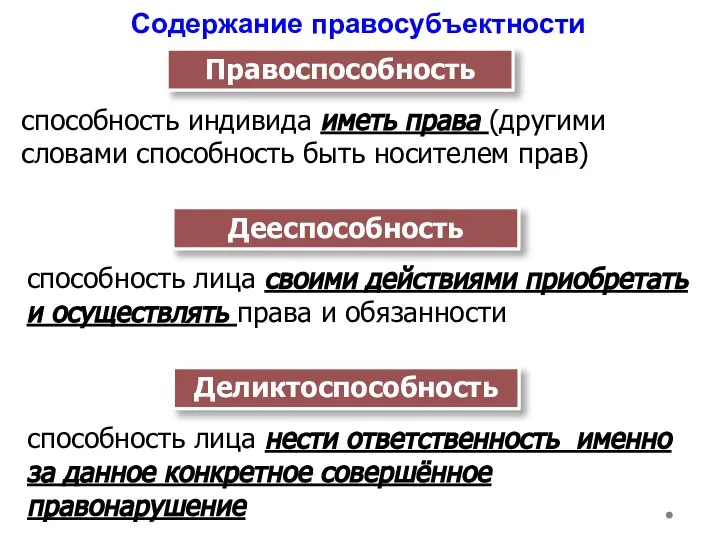 Содержание правосубъектности

Правоспособность

способность индивида иметь права (другими словами способность быть носителем прав)

Дееспособность

способность лица своими действиями приобретать и осуществлять права и обязанности

Деликтоспособность

способность лица нести ответственность именно за данное конкретное совершённое правонарушение